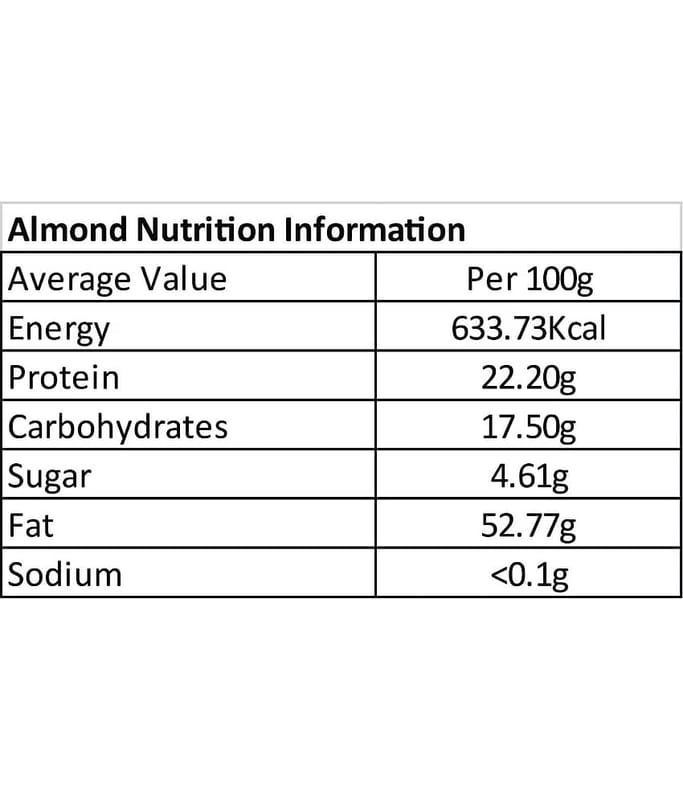 | Almond Nutrition Information | |
|---|---|
| Average Value | Per 100g |
| Energy | 633.73Kcal |
| Protein | 22.20g |
| Carbohydrates | 17.50g |
| Sugar | 4.61g |
| Fat | 52.77g |
| Sodium | <0.1g |